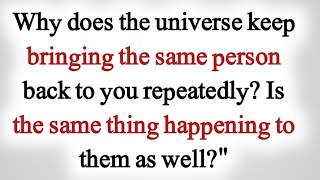 Why does the universe keep bringing the same person back to you repeatedly? Is the same thing happening to them as well?"